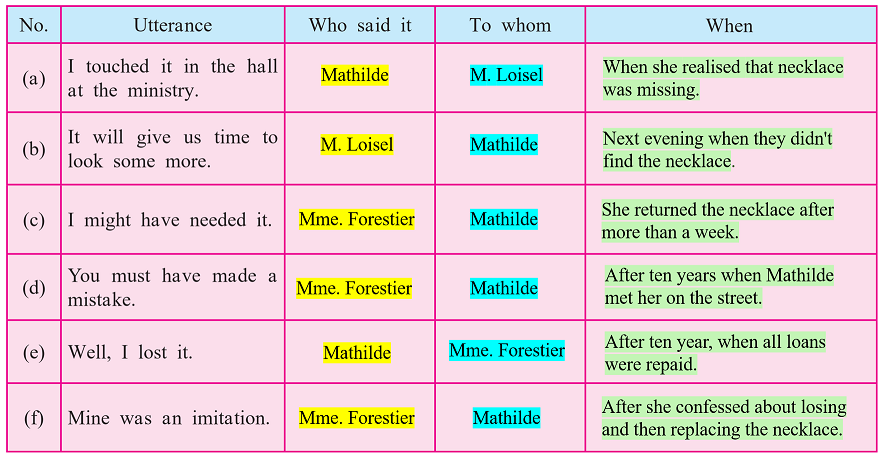 | No. | Utterance | Who said it | To whom | When |
|---|---|---|---|---|
| (a) | I touched it in the hall at the ministry. | Mathilde | M. Loisel | When she realised that necklace was missing. |
| (b) | It will give us time to look some more. | M. Loisel | Mathilde | Next evening when they didn't find the necklace. |
| (c) | I might have needed it. | Mme. Forestier | Mathilde | She returned the necklace after more than a week. |
| (d) | You must have made a mistake. | Mme. Forestier | Mathilde | After ten years when Mathilde met her on the street. |
| (e) | Well, I lost it. | Mathilde | Mme. Forestier | After ten year, when all loans were repaid. |
| (f) | Mine was an imitation. | Mme. Forestier | Mathilde | After she confessed about losing and then replacing the necklace. |